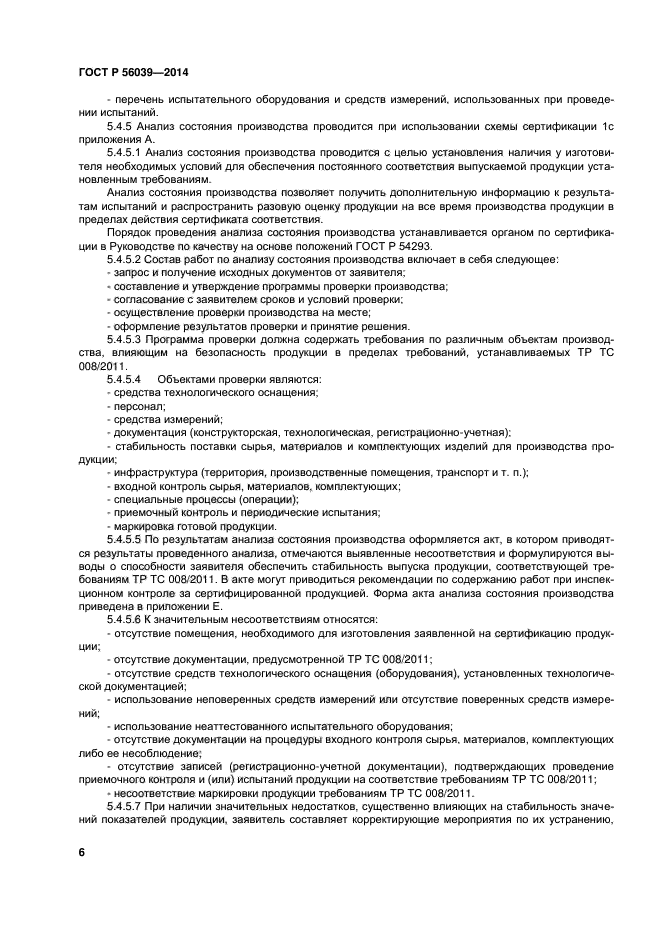 ГОСТ Р 56039—2014

- перечень испытательного оборудования и средств измерений, использованных при проведении испытаний.

5.4.5 Анализ состояния производства проводится при использовании схемы сертификации 1с приложения А.

5.4.5.1 Анализ состояния производства проводится с целью установления наличия у изготовителя необходимых условий для обеспечения постоянного соответствия выпускаемой продукции установленным требованиям.

Анализ состояния производства позволяет получить дополнительную информацию к результатам испытаний и распространить разовую оценку продукции на все время производства продукции в пределах действия сертификата соответствия.

Порядок проведения анализа состояния производства устанавливается органом по сертификации в Руководстве по качеству на основе положений ГОСТ Р 54293.

5.4.5.2 Состав работ по анализу состояния производства включает в себя следующее:
- запрос и получение исходных документов от заявителя;
- составление и утверждение программы проверки производства;
- согласование с заявителем сроков и условий проверки;
- осуществление проверки производства на месте;
- оформление результатов проверки и принятие решения.

5.4.5.3 Программа проверки должна содержать требования по различным объектам производства, влияющим на безопасность продукции в пределах требований, устанавливаемых ТР ТС 008/2011.

5.4.5.4 Объектами проверки являются:
- средства технологического оснащения;
- персонал;
- средства измерений;
- документация (конструкторская, технологическая, регистрационно-учетная);
- стабильность поставки сырья, материалов и комплектующих изделий для производства продукции;
- инфраструктура (территория, производственные помещения, транспорт и т. п.);
- входной контроль сырья, материалов, комплектующих;
- специальные процессы (операции);
- приемочный контроль и периодические испытания;
- маркировка готовой продукции.

5.4.5.5 По результатам анализа состояния производства оформляется акт, в котором приводятся результаты проведенного анализа, отмечаются выявленные несоответствия и формулируются выводы о способности заявителя обеспечить стабильность выпуска продукции, соответствующей требованиям ТР ТС 008/2011. В акте могут приводиться рекомендации по содержанию работ при инспекционном контроле за сертифицированной продукцией. Форма акта анализа состояния производства приведена в приложении Е.

5.4.5.6 К значительным несоответствиям относятся:
- отсутствие помещения, необходимого для изготовления заявленной на сертификацию продукции;
- отсутствие документации, предусмотренной ТР ТС 008/2011;
- отсутствие средств технологического оснащения (оборудования), установленных технологической документацией;
- использование неповеренных средств измерений или отсутствие поверенных средств измерений;
- использование неаттестованного испытательного оборудования;
- отсутствие документации на процедуры входного контроля сырья, материалов, комплектующих либо ее несоблюдение;
- отсутствие записей (регистрационно-учетной документации), подтверждающих проведение приемочного контроля и (или) испытаний продукции на соответствие требованиям ТР ТС 008/2011;
- несоответствие маркировки продукции требованиям ТР ТС 008/2011.

5.4.5.7 При наличии значительных недостатков, существенно влияющих на стабильность значений показателей продукции, заявитель составляет корректирующие мероприятия по их устранению,

6